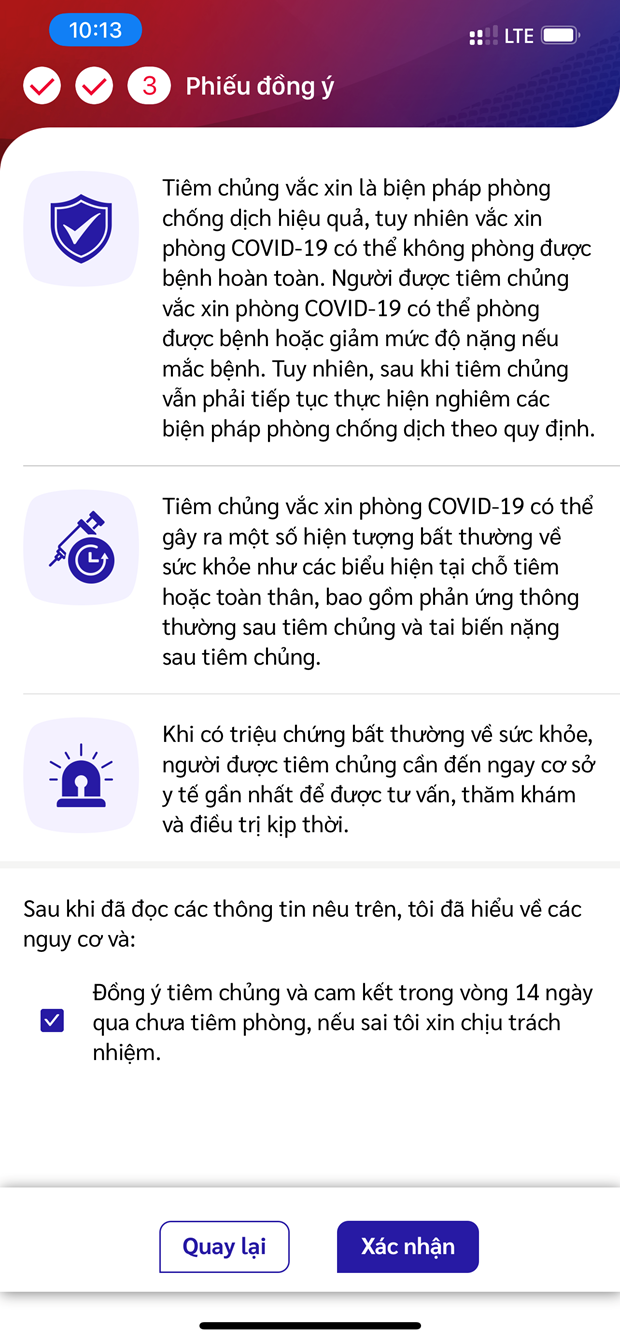 10:13

LTE

3 Phiếu đồng ý

Tiêm chủng vắc xin là biện pháp phòng chống dịch hiệu quả, tuy nhiên vắc xin phòng COVID-19 có thể không phòng được bệnh hoàn toàn. Người được tiêm chủng vắc xin phòng COVID-19 có thể phòng được bệnh hoặc giảm mức độ nặng nếu mắc bệnh. Tuy nhiên, sau khi tiêm chủng vẫn phải tiếp tục thực hiện nghiêm các biện pháp phòng chống dịch theo quy định.

Tiêm chủng vắc xin phòng COVID-19 có thể gây ra một số hiện tượng bất thường về sức khỏe như các biểu hiện tại chỗ tiêm hoặc toàn thân, bao gồm phản ứng thông thường sau tiêm chủng và tai biến nặng sau tiêm chủng.

Khi có triệu chứng bất thường về sức khỏe, người được tiêm chủng cần đến ngay cơ sở y tế gần nhất để được tư vấn, thăm khám và điều trị kịp thời.

Sau khi đã đọc các thông tin nêu trên, tôi đã hiểu về các nguy cơ và:

Đồng ý tiêm chủng và cam kết trong vòng 14 ngày qua chưa tiêm phòng, nếu sai tôi xin chịu trách nhiệm.

Quay lại

Xác nhận